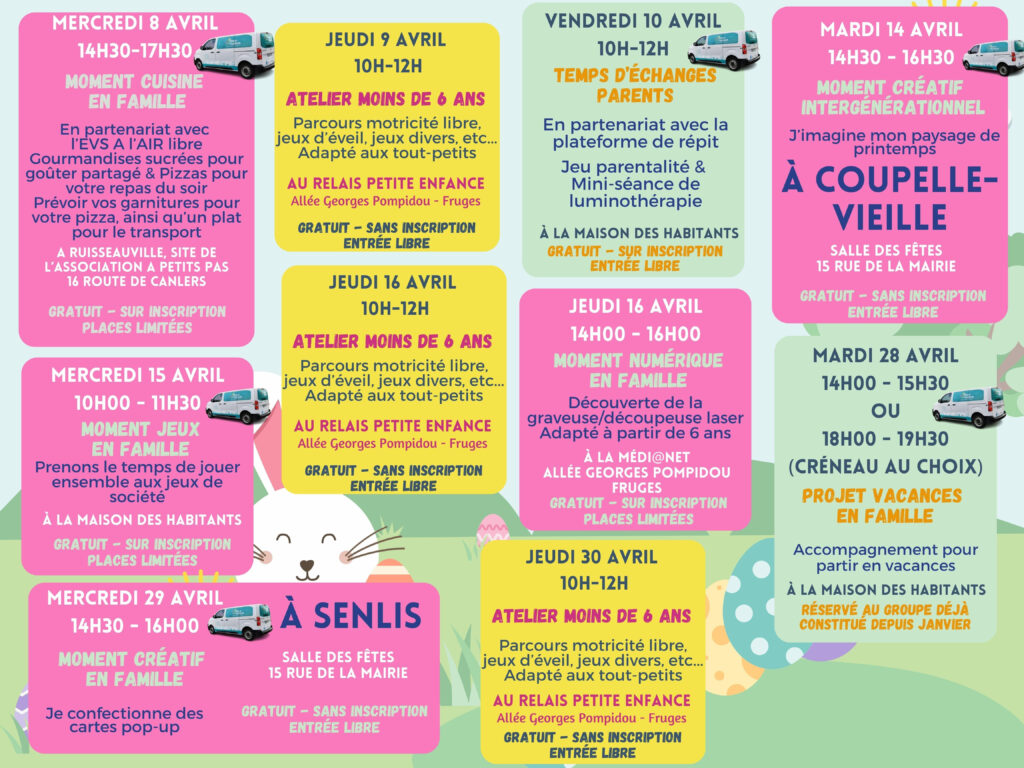 MERCREDI 8 AVRIL
14H30-17H30

MOMENT CUISINE
EN FAMILLE

En partenariat avec l'EVS A l'AIR libre Gourmandises sucrées pour goûter partagé & Pizzas pour votre repas du soir Prévoir vos garnitures pour votre pizza, ainsi qu'un plat pour le transport

A RUISSEAUVILLE, SITE DE L'ASSOCIATION A PETITS PAS
16 ROUTE DE CANLERS

GRATUIT - SUR INSCRIPTION
PLACES LIMITÉES

MERCREDI 15 AVRIL
10H00 - 11H30

MOMENT JEUX
EN FAMILLE

Prenons le temps de jouer ensemble aux jeux de société

À LA MAISON DES HABITANTS
GRATUIT - SUR INSCRIPTION
PLACES LIMITÉES

MERCREDI 29 AVRIL
14H30 - 16H00

MOMENT CRÉATIF
EN FAMILLE

Je confectionne des cartes pop-up

À SENLIS

SALLE DES FÊTES
15 RUE DE LA MAIRIE

GRATUIT - SANS INSCRIPTION
ENTRÉE LIBRE

JEUDI 9 AVRIL
10H-12H

ATELIER MOINS DE 6 ANS

Parcours motricité libre, jeux d'éveil, jeux divers, etc... Adapté aux tout-petits

AU RELAIS PETITE ENFANCE
Allée Georges Pompidou - Fruges

GRATUIT - SANS INSCRIPTION
ENTRÉE LIBRE

JEUDI 16 AVRIL
10H-12H

ATELIER MOINS DE 6 ANS

Parcours motricité libre, jeux d'éveil, jeux divers, etc... Adapté aux tout-petits

AU RELAIS PETITE ENFANCE
Allée Georges Pompidou - Fruges

GRATUIT - SANS INSCRIPTION
ENTRÉE LIBRE

VENDREDI 10 AVRIL
10H-12H

TEMPS D'ÉCHANGES
PARENTS

En partenariat avec la plateforme de répit

Jeu parentalité & Mini-séance de luminothérapie

À LA MAISON DES HABITANTS
GRATUIT - SUR INSCRIPTION
ENTRÉE LIBRE

JEUDI 16 AVRIL
14H00 - 16H00

MOMENT NUMÉRIQUE
EN FAMILLE

Découverte de la graveuse/découpeuse laser Adapté à partir de 6 ans

À LA MÉDI@NET
ALLÉE GEORGES POMPIDOU
FRUGES
GRATUIT - SUR INSCRIPTION
PLACES LIMITÉES

JEUDI 30 AVRIL
10H-12H

ATELIER MOINS DE 6 ANS

Parcours motricité libre, jeux d'éveil, jeux divers, etc... Adapté aux tout-petits

AU RELAIS PETITE ENFANCE
Allée Georges Pompidou - Fruges
GRATUIT - SANS INSCRIPTION
ENTRÉE LIBRE

MARDI 14 AVRIL
14H30 - 16H30

MOMENT CRÉATIF
INTERGÉNÉRATIONNEL

J'imagine mon paysage de printemps

À COUPELLE-VIEILLE

SALLE DES FÊTES
15 RUE DE LA MAIRIE

GRATUIT - SANS INSCRIPTION
ENTRÉE LIBRE

MARDI 28 AVRIL
14H00 - 15H30
OU
18H00 - 19H30
(CRÉNEAU AU CHOIX)

PROJET VACANCES
EN FAMILLE

Accompagnement pour partir en vacances

À LA MAISON DES HABITANTS
RÉSERVÉ AU GROUPE DÉJÀ CONSTITUÉ DEPUIS JANVIER